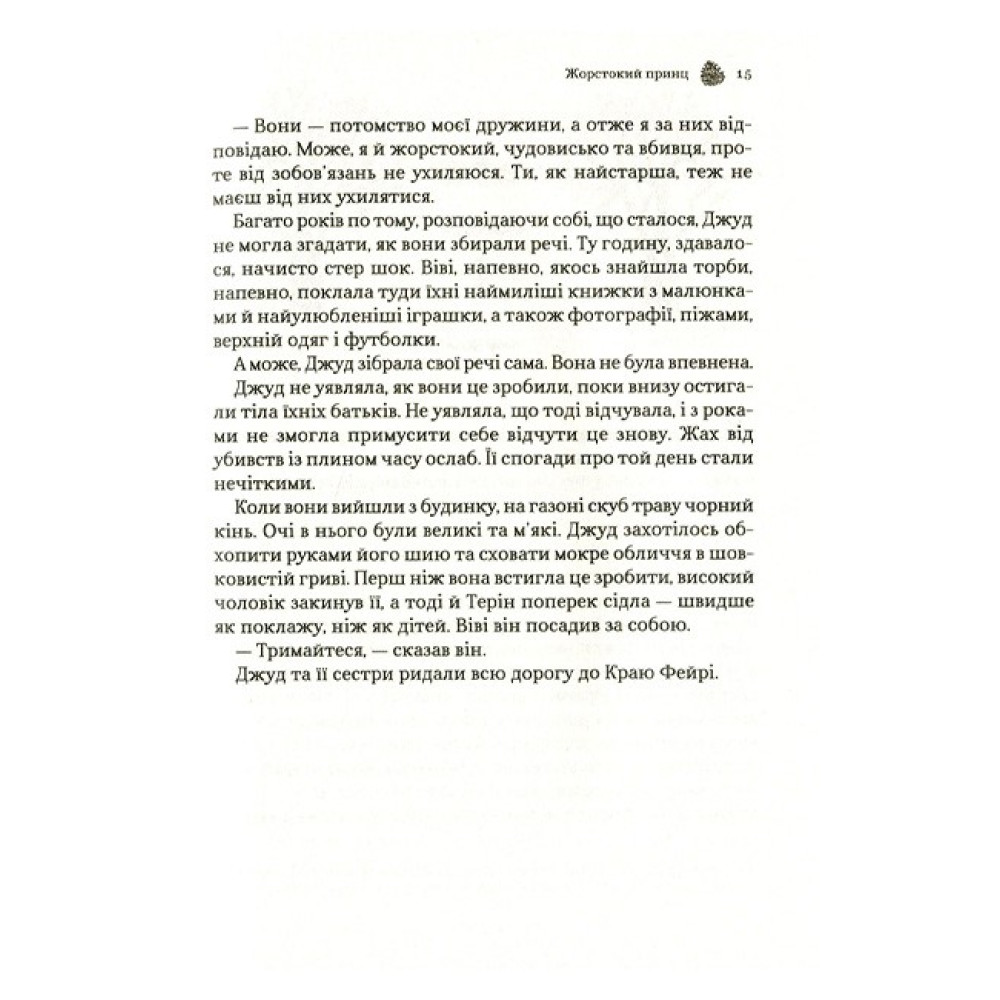 Жорстокий принц 15

— Вони — потомство моєї дружини, а отже я за них відповідаю. Може, я й жорстокий, чудовисько та вбивця, проте від зобов'язань не ухиляюся. Ти, як найстарша, теж не маєш від них ухилятися.

Багато років по тому, розповідаючи собі, що сталося, Джуд не могла згадати, як вони збирали речі. Ту годину, здавалося, начисто стер шок. Віві, напевно, якось знайшла торби, напевно, поклала туди їхні наймиліші книжки з малюнками й найулюбленіші іграшки, а також фотографії, піжами, верхній одяг і футболки.

А може, Джуд зібрала свої речі сама. Вона не була впевнена. Джуд не уявляла, як вони це зробили, поки внизу остигали тіла їхніх батьків. Не уявляла, що тоді відчувала, і з роками не змогла примусити себе відчути це знову. Жах від убивств із плином часу ослаб. Її спогади про той день стали нечіткими.

Коли вони вийшли з будинку, на газоні скуб траву чорний кінь. Очі в нього були великі та м'які. Джуд захотілось обхопити руками його шию та сховати мокре обличчя в шовковистій гриві. Перш ніж вона встигла це зробити, високий чоловік закинув її, а тоді й Терін поперек сідла — швидше як поклажу, ніж як дітей. Віві він посадив за собою.

— Тримайтеся, — сказав він.

Джуд та її сестри ридали всю дорогу до Краю Фейрі.